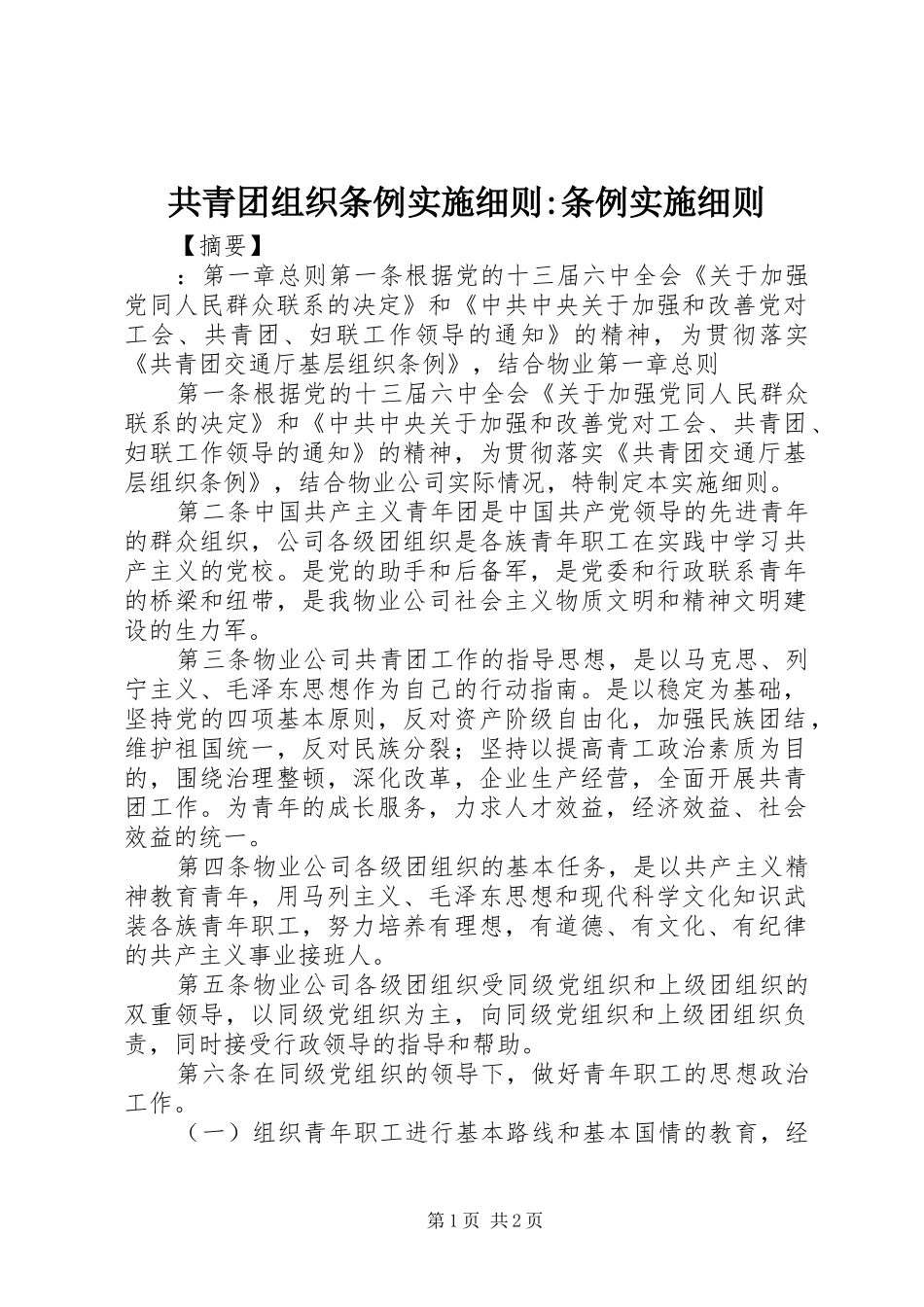 共青团组织条例实施细则:条例实施细则

【摘要】

：第一章总则第一条根据党的十三届六中全会《关于加强党同人民群众联系的决定》和《中共中央关于加强和改善党对工会、共青团、妇联工作领导的通知》的精神，为贯彻落实《共青团交通厅基层组织条例》，结合物业第一章总则

第一条根据党的十三届六中全会《关于加强党同人民群众联系的决定》和《中共中央关于加强和改善党对工会、共青团、妇联工作领导的通知》的精神，为贯彻落实《共青团交通厅基层组织条例》，结合物业公司实际情况，特制定本实施细则。

第二条中国共产主义青年团是中国共产党领导的先进青年的群众组织，公司各级团组织是各族青年职工在实践中学习共产主义的党校。是党的助手和后备军，是党委和行政联系青年的桥梁和纽带，是我物业公司社会主义物质文明和精神文明建设的生力军。

第三条物业公司共青团工作的指导思想，是以马克思、列宁主义、毛泽东思想作为自己的行动指南。是以稳定为基础，坚持党的四项基本原则，反对资产阶级自由化，加强民族团结，维护祖国统一，反对民族分裂；坚持以提高青工政治素质为目的，围绕治理整顿，深化改革，企业生产经营，全面开展共青团工作。为青年的成长服务，力求人才效益，经济效益、社会效益的统一。

第四条物业公司各级团组织的基本任务，是以共产主义精神教育青年，用马列主义、毛泽东思想和现代科学文化知识武装各族青年职工，努力培养有理想，有道德、有文化、有纪律的共产主义事业接班人。

第五条物业公司各级团组织受同级党组织和上级团组织的双重领导，以同级党组织为主，向同级党组织和上级团组织负责，同时接受行政领导的指导和帮助。

第六条在同级党组织的领导下，做好青年职工的思想政治工作。

（一）组织青年职工进行基本路线和基本国情的教育，经

第1页 共2页